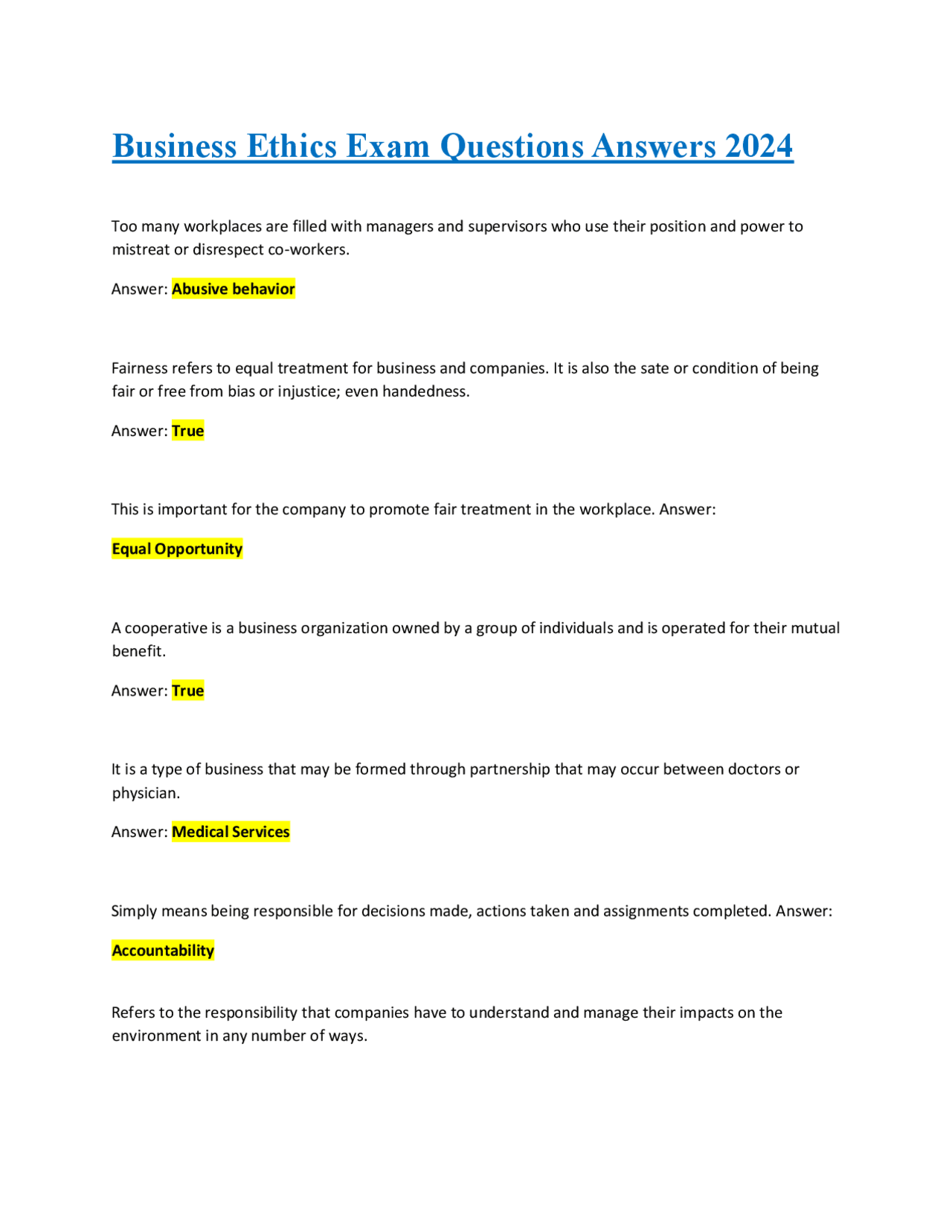 Business Ethics Exam Questions Answers 2024

Too many workplaces are filled with managers and supervisors who use their position and power to mistreat or disrespect co-workers.

Answer: Abusive behavior

Fairness refers to equal treatment for business and companies. It is also the sate or condition of being fair or free from bias or injustice; even handedness.

Answer: True

This is important for the company to promote fair treatment in the workplace. Answer:

Equal Opportunity

A cooperative is a business organization owned by a group of individuals and is operated for their mutual benefit.

Answer: True

It is a type of business that may be formed through partnership that may occur between doctors or physician.

Answer: Medical Services

Simply means being responsible for decisions made, actions taken and assignments completed. Answer:

Accountability

Refers to the responsibility that companies have to understand and manage their impacts on the environment in any number of ways.